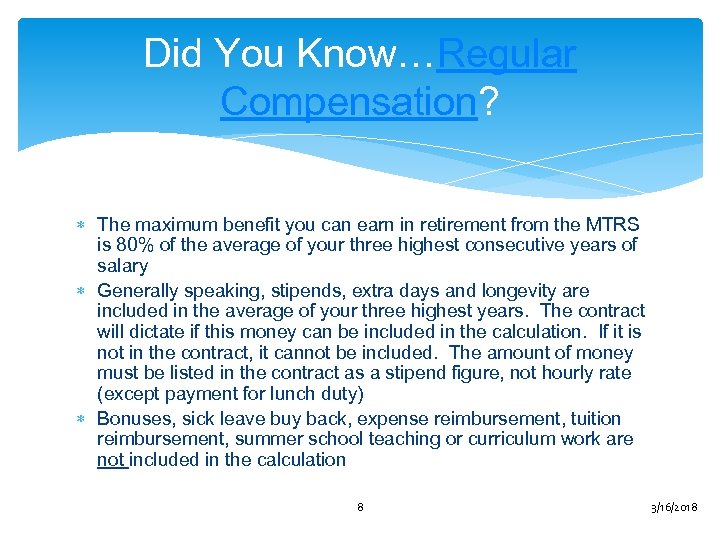 Did You Know…Regular Compensation?

∗ The maximum benefit you can earn in retirement from the MTRS is 80% of the average of your three highest consecutive years of salary

∗ Generally speaking, stipends, extra days and longevity are included in the average of your three highest years. The contract will dictate if this money can be included in the calculation. If it is not in the contract, it cannot be included. The amount of money must be listed in the contract as a stipend figure, not hourly rate (except payment for lunch duty)

∗ Bonuses, sick leave buy back, expense reimbursement, tuition reimbursement, summer school teaching or curriculum work are not included in the calculation

8

3/16/2018